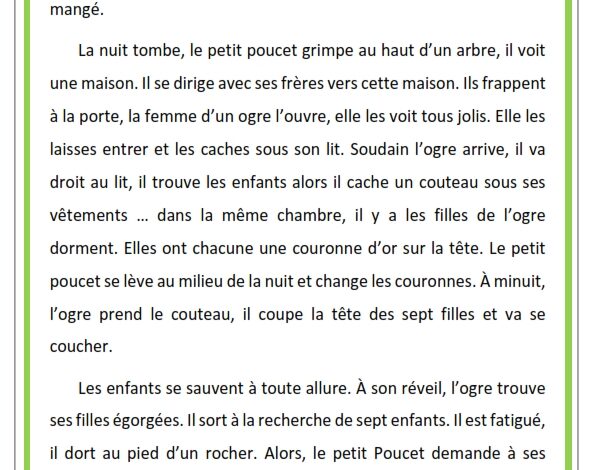 mangé.

La nuit tombe, le petit poucet grimpe au haut d’un arbre, il voit une maison. Il se dirige avec ses frères vers cette maison. Ils frappent à la porte, la femme d’un ogre l’ouvre, elle les voit tous jolis. Elle les laisses entrer et les caches sous son lit. Soudain l’ogre arrive, il va droit au lit, il trouve les enfants alors il cache un couteau sous ses vêtements … dans la même chambre, il y a les filles de l’ogre dorment. Elles ont chacune une couronne d’or sur la tête. Le petit poucet se lève au milieu de la nuit et change les couronnes. À minuit, l’ogre prend le couteau, il coupe la tête des sept filles et va se coucher.

Les enfants se sauvent à toute allure. À son réveil, l’ogre trouve ses filles égorgées. Il sort à la recherche de sept enfants. Il est fatigué, il dort au pied d’un rocher. Alors, le petit Poucet demande à ses